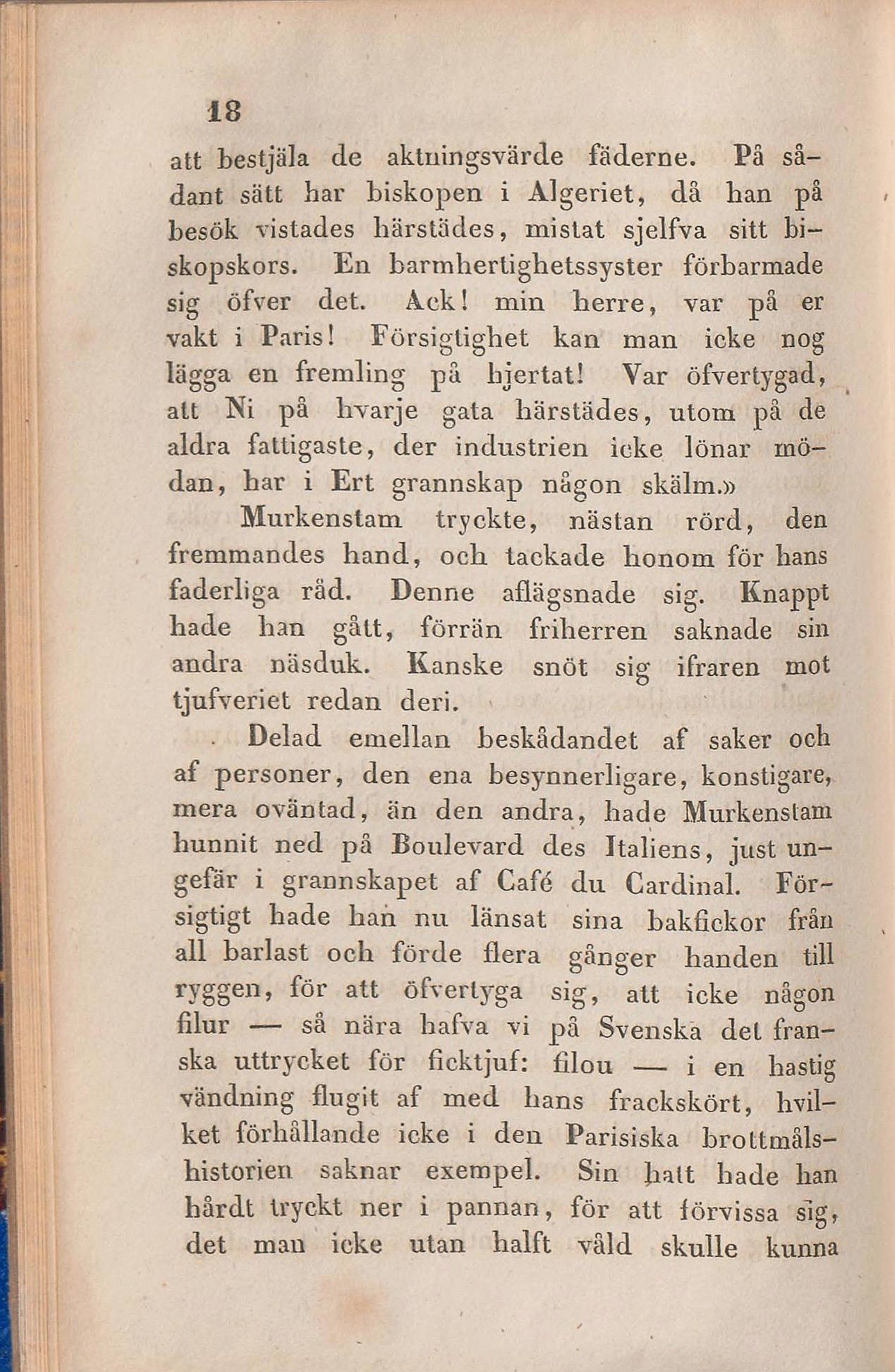 18

att bestjäla de aktningsvärde fäderne. På sådant sätt har biskopen i Algeriet, då han på besök vistades härstädes, mistat sjelfva sitt biskopskors. En barmhertighetssyster förbarmade sig öfver det. Ack! min herre, var på er vakt i Paris! Försigtighet kan man icke nog lägga en fremling på hjertat! Var öfvertygad, att Ni på hvarje gata härstädes, utom på de aldra fattigaste, der industrien icke lönar mödan, har i Ert grannskap någon skälm.»

Murkenstam tryckte, nästan rörd, den fremmandes hand, och tackade honom för hans faderliga råd. Denne aflägsnade sig. Knappt hade han gått, förrän friherren saknade sin andra näsduk. Kanske snöt sig ifraren mot tjufveriet redan deri.

Delad emellan beskådandet af saker och af personer, den ena besynnerligare, konstigare, mera oväntad, än den andra, hade Murkenstam hunnit ned på Boulevard des Italiens, just ungefär i grannskapet af Café du Cardinal. Försigtigt hade han nu länsat sina bakfickor från all barlast och förde flera gånger handen till ryggen, för att öfvertyga sig, att icke någon filur — så nära hafva vi på Svenska det franska uttrycket för ficktjuf: filou — i en hastig vändning flugit af med hans frackskört, hvilket förhållande icke i den Parisiska brottmålshistorien saknar exempel. Sin hatt hade han hårdt tryckt ner i pannan, för att förvissa sig, det man icke utan halft våld skulle kunna